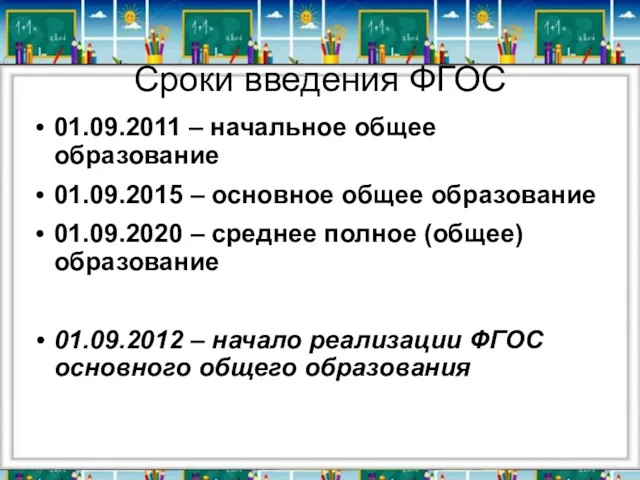 Сроки введения ФГОС

• 01.09.2011 – начальное общее образование

• 01.09.2015 – основное общее образование

• 01.09.2020 – среднее полное (общее) образование

• 01.09.2012 – начало реализации ФГОС основного общего образования